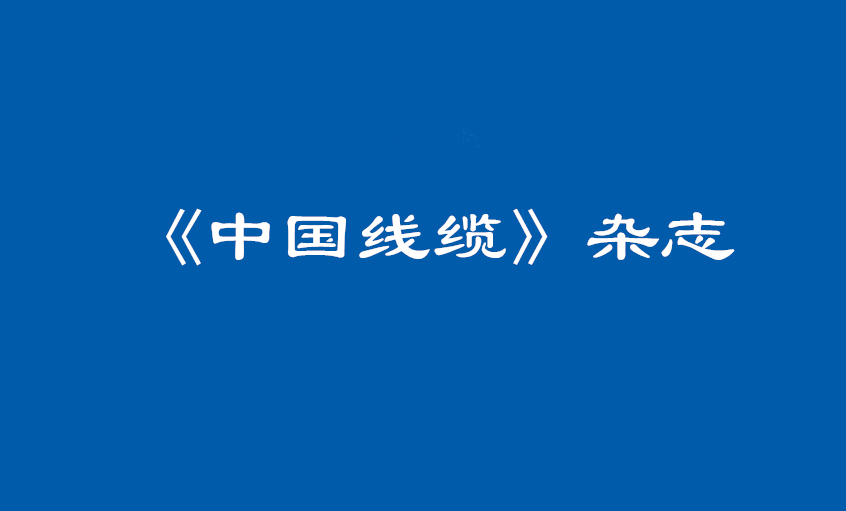 《中国线缆》杂志